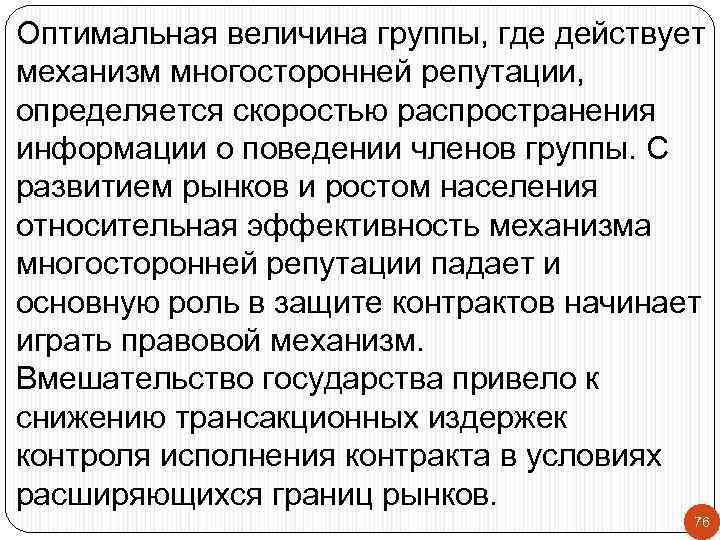 Оптимальная величина группы, где действует механизм многосторонней репутации, определяется скоростью распространения информации о поведении членов группы. С развитием рынков и ростом населения относительная эффективность механизма многосторонней репутации падает и основную роль в защите контрактов начинает играть правовой механизм.

Вмешательство государства привело к снижению трансакционных издержек контроля исполнения контракта в условиях расширяющихся границ рынков.

76